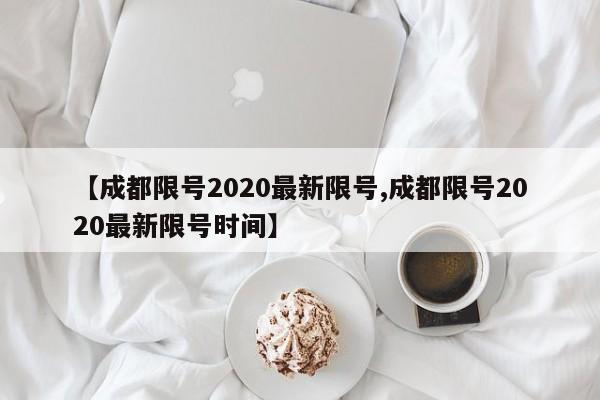 【成都限号2020最新限号,成都限号2020最新限号时间】